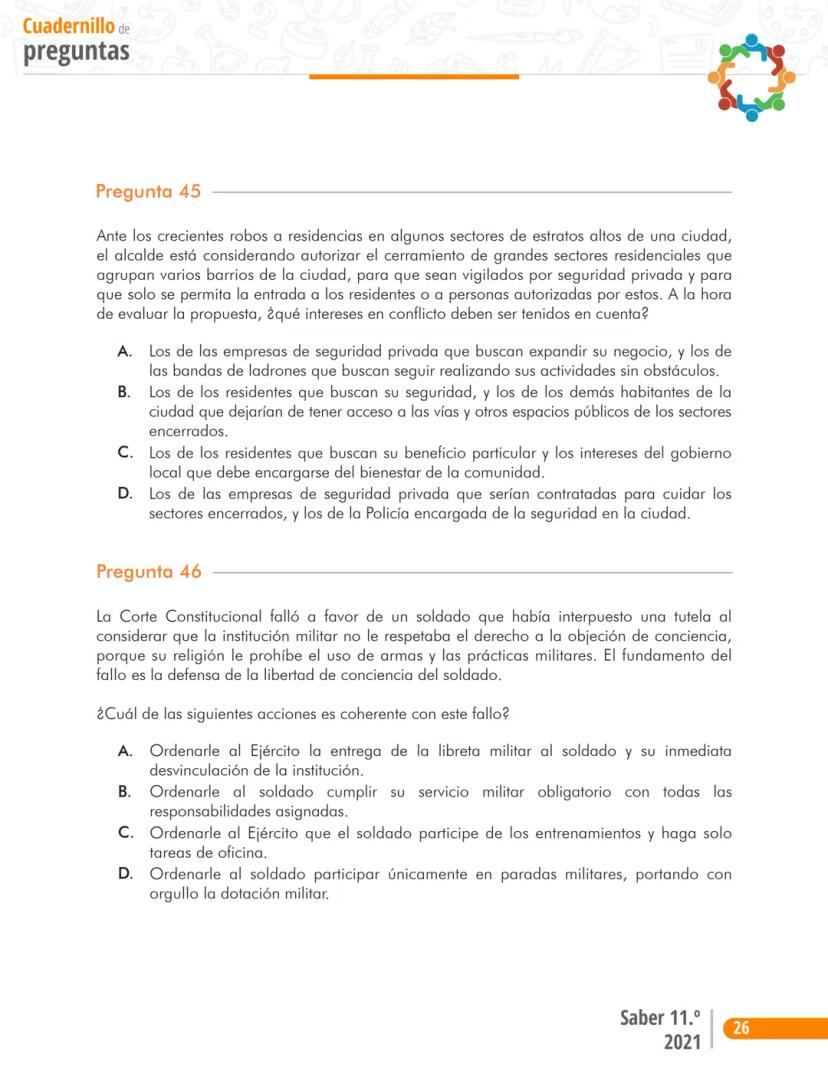 Cuadernillo de
preguntas

Pregunta 45

Ante los crecientes robos a residencias en algunos sectores de estratos altos de una ciudad, el alcalde está considerando autorizar el cerramiento de grandes sectores residenciales que agrupan varios barrios de la ciudad, para que sean vigilados por seguridad privada y para que solo se permita la entrada a los residentes o a personas autorizadas por estos. A la hora de evaluar la propuesta, ¿qué intereses en conflicto deben ser tenidos en cuenta?

A. Los de las empresas de seguridad privada que buscan expandir su negocio, y los de las bandas de ladrones que buscan seguir realizando sus actividades sin obstáculos.
B. Los de los residentes que buscan su seguridad, y los de los demás habitantes de la ciudad que dejarían de tener acceso a las vías y otros espacios públicos de los sectores encerrados.
C. Los de los residentes que buscan su beneficio particular y los intereses del gobierno local que debe encargarse del bienestar de la comunidad.
D. Los de las empresas de seguridad privada que serían contratadas para cuidar los sectores encerrados, y los de la Policía encargada de la seguridad en la ciudad.

Pregunta 46

La Corte Constitucional falló a favor de un soldado que había interpuesto una tutela al considerar que la institución militar no le respetaba el derecho a la objeción de conciencia, porque su religión le prohíbe el uso de armas y las prácticas militares. El fundamento del fallo es la defensa de la libertad de conciencia del soldado.

¿Cuál de las siguientes acciones es coherente con este fallo?

A. Ordenarle al Ejército la entrega de la libreta militar al soldado y su inmediata desvinculación de la institución.
B. Ordenarle al soldado cumplir su servicio militar obligatorio con todas las responsabilidades asignadas.
C. Ordenarle al Ejército que el soldado participe de los entrenamientos y haga solo tareas de oficina.
D. Ordenarle al soldado participar únicamente en paradas militares, portando con orgullo la dotación militar.

Saber 11.º
2021
26